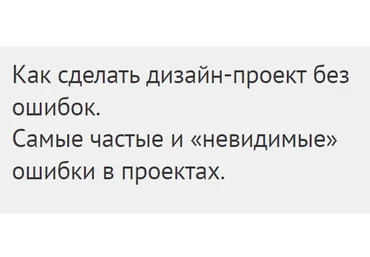 Как сделать дизайн-проект без ошибок.
Самые частые и «невидимые» ошибки в проектах.